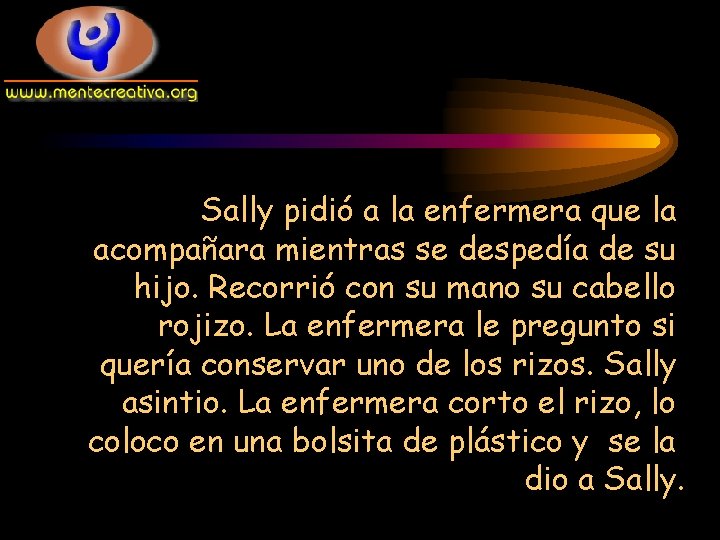 www.mentecreativa.org

Sally pidió a la enfermera que la acompañara mientras se despedía de su hijo. Recorrió con su mano su cabello rojizo. La enfermera le pregunto si quería conservar uno de los rizos. Sally asintio. La enfermera corto el rizo, lo coloco en una bolsita de plástico y se la dio a Sally.